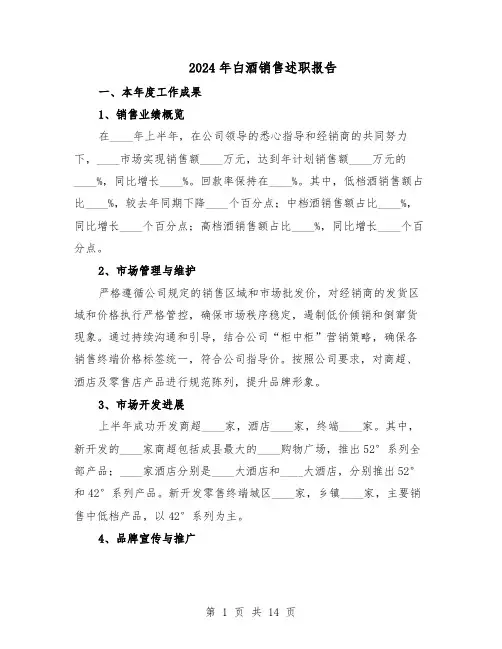 2024年白酒销售述职报告

一、本年度工作成果

1、销售业绩概览

在____年上半年，在公司领导的悉心指导和经销商的共同努力下，____市场实现销售额____万元，达到年计划销售额____万元的____%，同比增长____%。回款率保持在____%。其中，低档酒销售额占比____%，较去年同期下降____个百分点；中档酒销售额占比____%，同比增长____个百分点；高档酒销售额占比____%，同比增长____个百分点。

2、市场管理与维护

严格遵循公司规定的销售区域和市场批发价，对经销商的发货区域和价格执行严格管控，确保市场秩序稳定，遏制低价倾销和倒窜货现象。通过持续沟通和引导，结合公司“柜中柜”营销策略，确保各销售终端价格标签统一，符合公司指导价。按照公司要求，对商超、酒店及零售店产品进行规范陈列，提升品牌形象。

3、市场开发进展

上半年成功开发商超____家，酒店____家，终端____家。其中，新开发的____家商超包括成县最大的____购物广场，推出52°系列全部产品；____家酒店分别是____大酒店和____大酒店，分别推出52°和42°系列产品。新开发零售终端城区____家，乡镇____家，主要销售中低档产品，以42°系列为主。

4、品牌宣传与推广

第 1 页 共 14 页